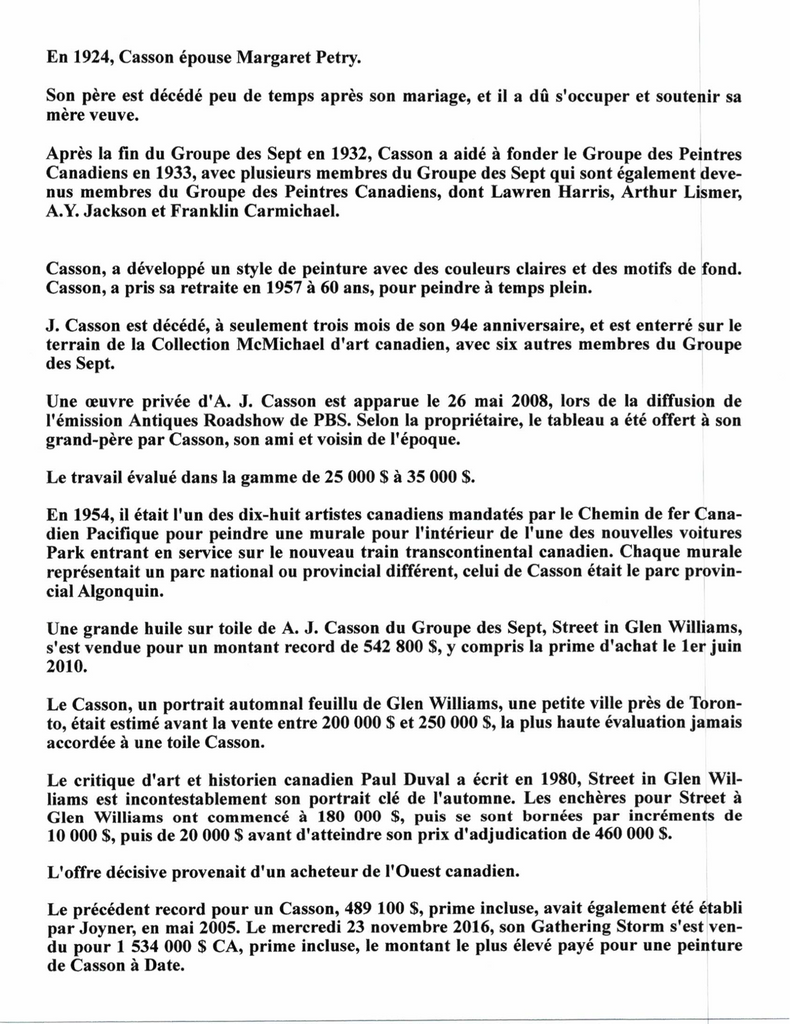 En 1924, Casson épouse Margaret Petry.

Son père est décédé peu de temps après son mariage, et il a dû s'occuper et soutenir sa mère veuve.

Après la fin du Groupe des Sept en 1932, Casson a aidé à fonder le Groupe des Peintres Canadiens en 1933, avec plusieurs membres du Groupe des Sept qui sont également devenus membres du Groupe des Peintres Canadiens, dont Lawren Harris, Arthur Lismer, A.Y. Jackson et Franklin Carmichael.

Casson, a développé un style de peinture avec des couleurs claires et des motifs de fond. Casson, a pris sa retraite en 1957 à 60 ans, pour peindre à temps plein.

J. Casson est décédé, à seulement trois mois de son 94e anniversaire, et est enterré sur le terrain de la Collection McMichael d'art canadien, avec six autres membres du Groupe des Sept.

Une œuvre privée d'A. J. Casson est apparue le 26 mai 2008, lors de la diffusion de l'émission Antiques Roadshow de PBS. Selon la propriétaire, le tableau a été offert à son grand-père par Casson, son ami et voisin de l'époque.

Le travail évalué dans la gamme de 25 000 $ à 35 000 $.

En 1954, il était l'un des dix-huit artistes canadiens mandatés par le Chemin de fer Canadien Pacifique pour peindre une murale pour l'intérieur de l'une des nouvelles voitures Park entrant en service sur le nouveau train transcontinental canadien. Chaque murale représentait un parc national ou provincial différent, celui de Casson était le parc provincial Algonquin.

Une grande huile sur toile de A. J. Casson du Groupe des Sept, Street in Glen Williams, s'est vendue pour un montant record de 542 800 $, y compris la prime d'achat le 1er juin 2010.

Le Casson, un portrait automnal feuillu de Glen Williams, une petite ville près de Toronto, était estimé avant la vente entre 200 000 $ et 250 000 $, la plus haute évaluation jamais accordée à une toile Casson.

Le critique d'art et historien canadien Paul Duval a écrit en 1980, Street in Glen Williams est incontestablement son portrait clé de l'automne. Les enchères pour Street à Glen Williams ont commencé à 180 000 $, puis se sont bornées par incréments de 10 000 $, puis de 20 000 $ avant d'atteindre son prix d'adjudication de 460 000 $.

L'offre décisive provenait d'un acheteur de l'Ouest canadien.

Le précédent record pour un Casson, 489 100 $, prime incluse, avait également été établi par Joyner, en mai 2005. Le mercredi 23 novembre 2016, son Gathering Storm s'est vendu pour 1 534 000 $ CA, prime incluse, le montant le plus élevé payé pour une peinture de Casson à Date.